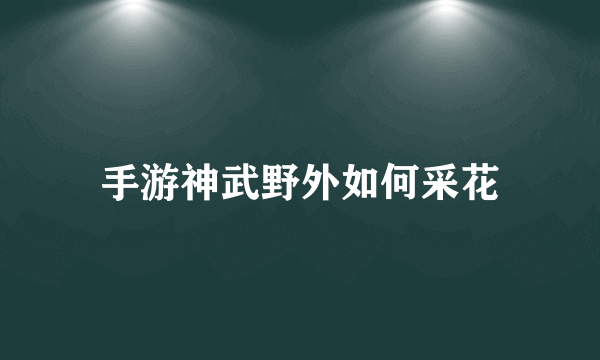 手游神武野外如何采花